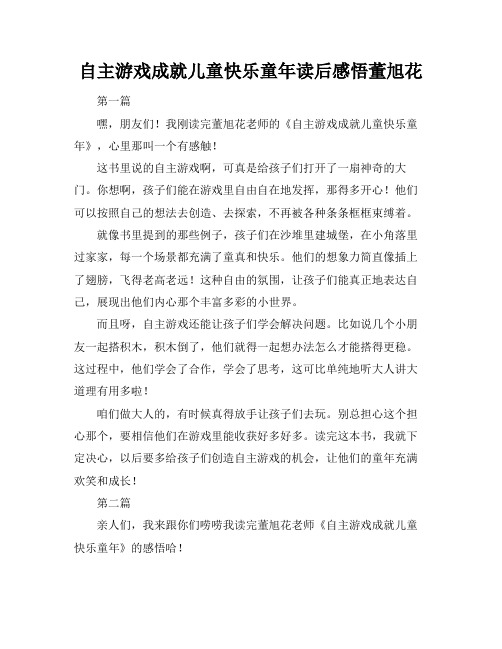 自主游戏成就儿童快乐童年读后感悟董旭花

第一篇

嘿，朋友们！我刚读完董旭花老师的《自主游戏成就儿童快乐童年》，心里那叫一个有感触！

这书里说的自主游戏啊，可真是给孩子们打开了一扇神奇的大门。你想啊，孩子们能在游戏里自由自在地发挥，那得多开心！他们可以按照自己的想法去创造、去探索，不再被各种条条框框束缚着。

就像书里提到的那些例子，孩子们在沙堆里建城堡，在小角落里过家家，每一个场景都充满了童真和快乐。他们的想象力简直像插上了翅膀，飞得老高老远！这种自由的氛围，让孩子们能真正地表达自己，展现出他们内心那个丰富多彩的小世界。

而且呀，自主游戏还能让孩子们学会解决问题。比如说几个小朋友一起搭积木，积木倒了，他们就得一起想办法怎么才能搭得更稳。这过程中，他们学会了合作，学会了思考，这可比单纯地听大人讲大道理有用多啦！

咱们做大人的，有时候真得放手让孩子们去玩。别总担心这个担心那个，要相信他们在游戏里能收获好多好多。读完这本书，我就下定决心，以后要多给孩子们创造自主游戏的机会，让他们的童年充满欢笑和成长！

第二篇

亲人们，我来跟你们唠唠我读完董旭花老师《自主游戏成就儿童快乐童年》的感悟哈！